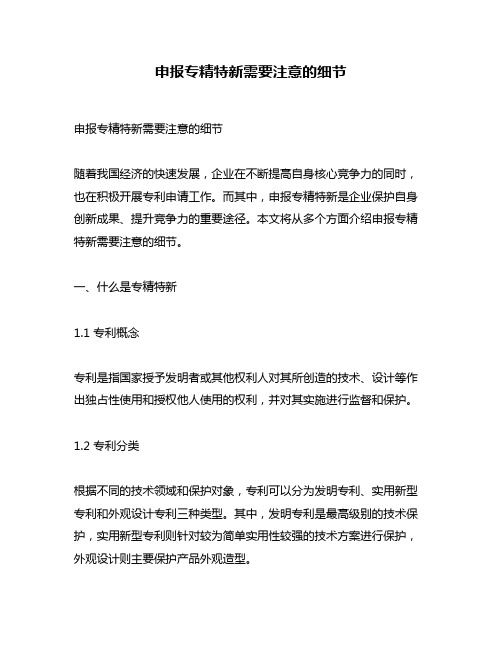 申报专精特新需要注意的细节

申报专精特新需要注意的细节

随着我国经济的快速发展，企业在不断提高自身核心竞争力的同时，也在积极开展专利申请工作。而其中，申报专精特新是企业保护自身创新成果、提升竞争力的重要途径。本文将从多个方面介绍申报专精特新需要注意的细节。

一、什么是专精特新

1.1 专利概念

专利是指国家授予发明者或其他权利人对其所创造的技术、设计等作出独占性使用和授权他人使用的权利，并对其实施进行监督和保护。

1.2 专利分类

根据不同的技术领域和保护对象，专利可以分为发明专利、实用新型专利和外观设计专利三种类型。其中，发明专利是最高级别的技术保护，实用新型专利则针对较为简单实用性较强的技术方案进行保护，外观设计则主要保护产品外观造型。